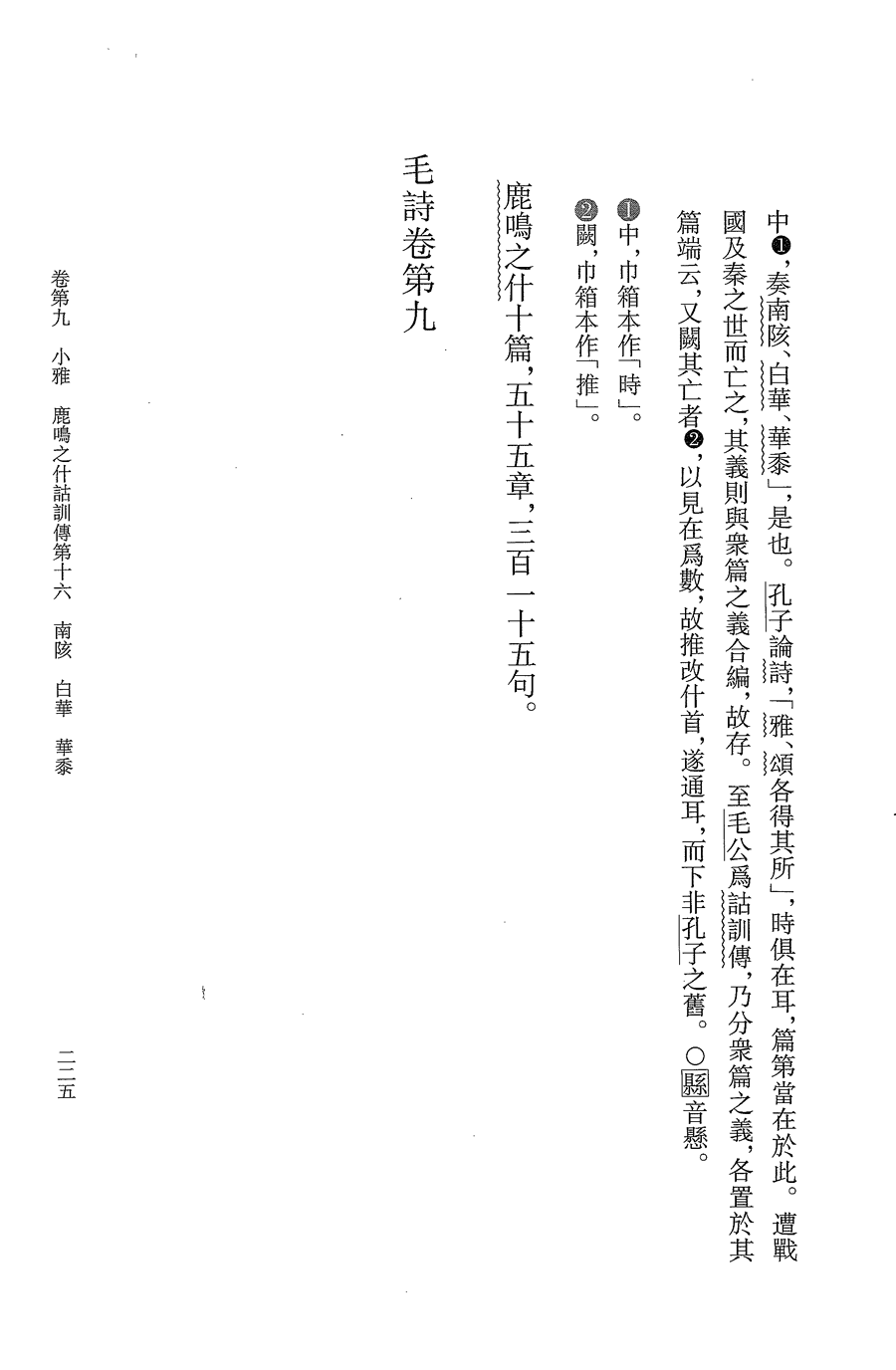 中❶，奏南陔、白華、華黍」，是也。孔子論詩，「雅、頌各得其所」，時俱在耳，篇第當在於此。遭戰國及秦之世而亡之，其義則與衆篇之義合編，故存。至毛公爲詁訓傳，乃分衆篇之義，各置於其篇端云，又闕其亡者❷，以見在爲數，故推改什首，遂通耳，而下非孔子之舊。○縣音懸。

❶中，巾箱本作「時」。
❷闕，巾箱本作「推」。

鹿鳴之什十篇，五十五章，三百一十五句。

毛詩卷第九

卷第九　小雅　鹿鳴之什詁訓傳第十六　南陔　白華　華黍

二二五